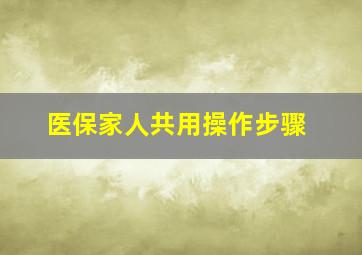 医保家人共用操作步骤